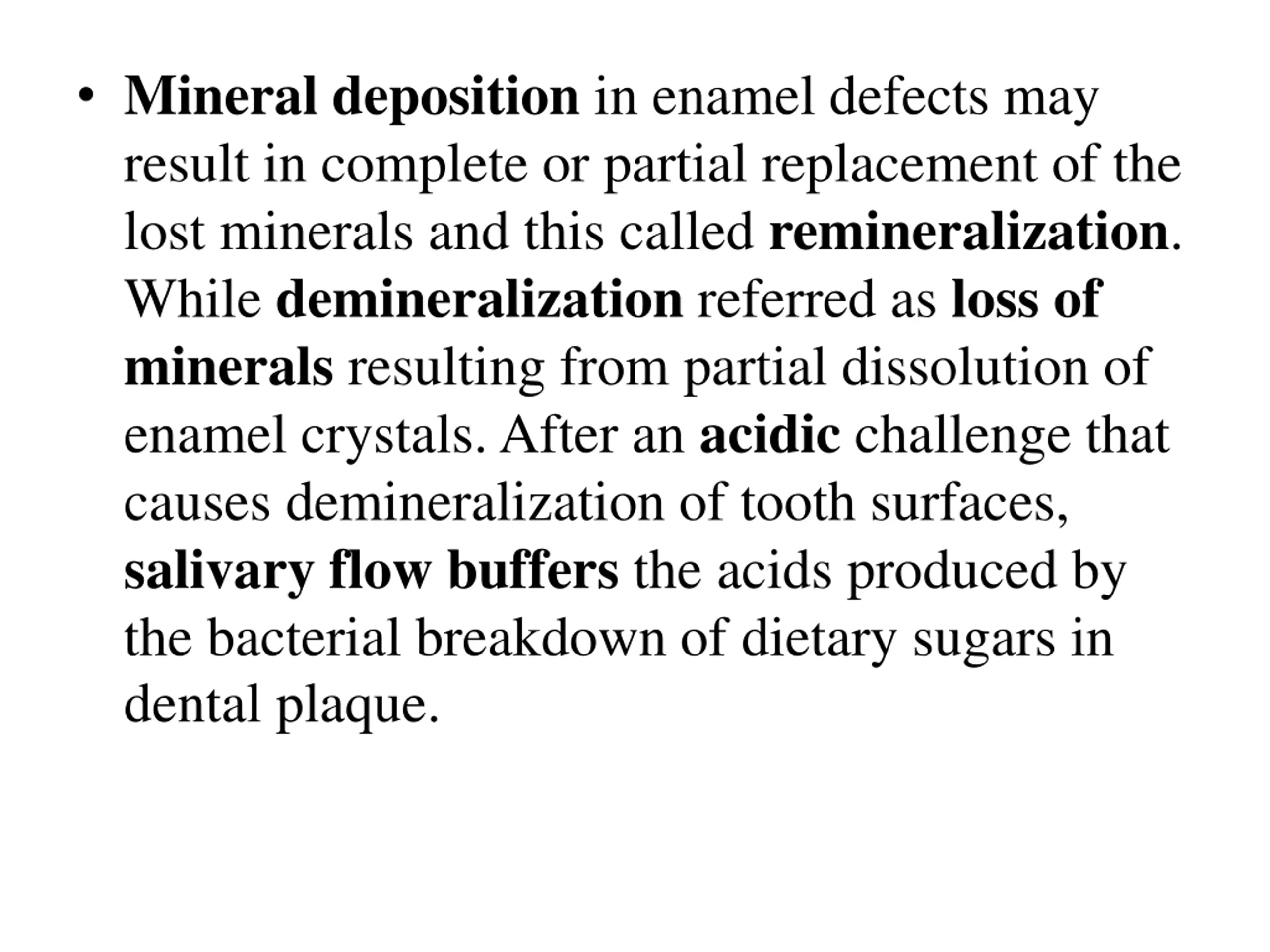 • Mineral deposition in enamel defects may result in complete or partial replacement of the lost minerals and this called remineralization. While demineralization referred as loss of minerals resulting from partial dissolution of enamel crystals. After an acidic challenge that causes demineralization of tooth surfaces, salivary flow buffers the acids produced by the bacterial breakdown of dietary sugars in dental plaque.